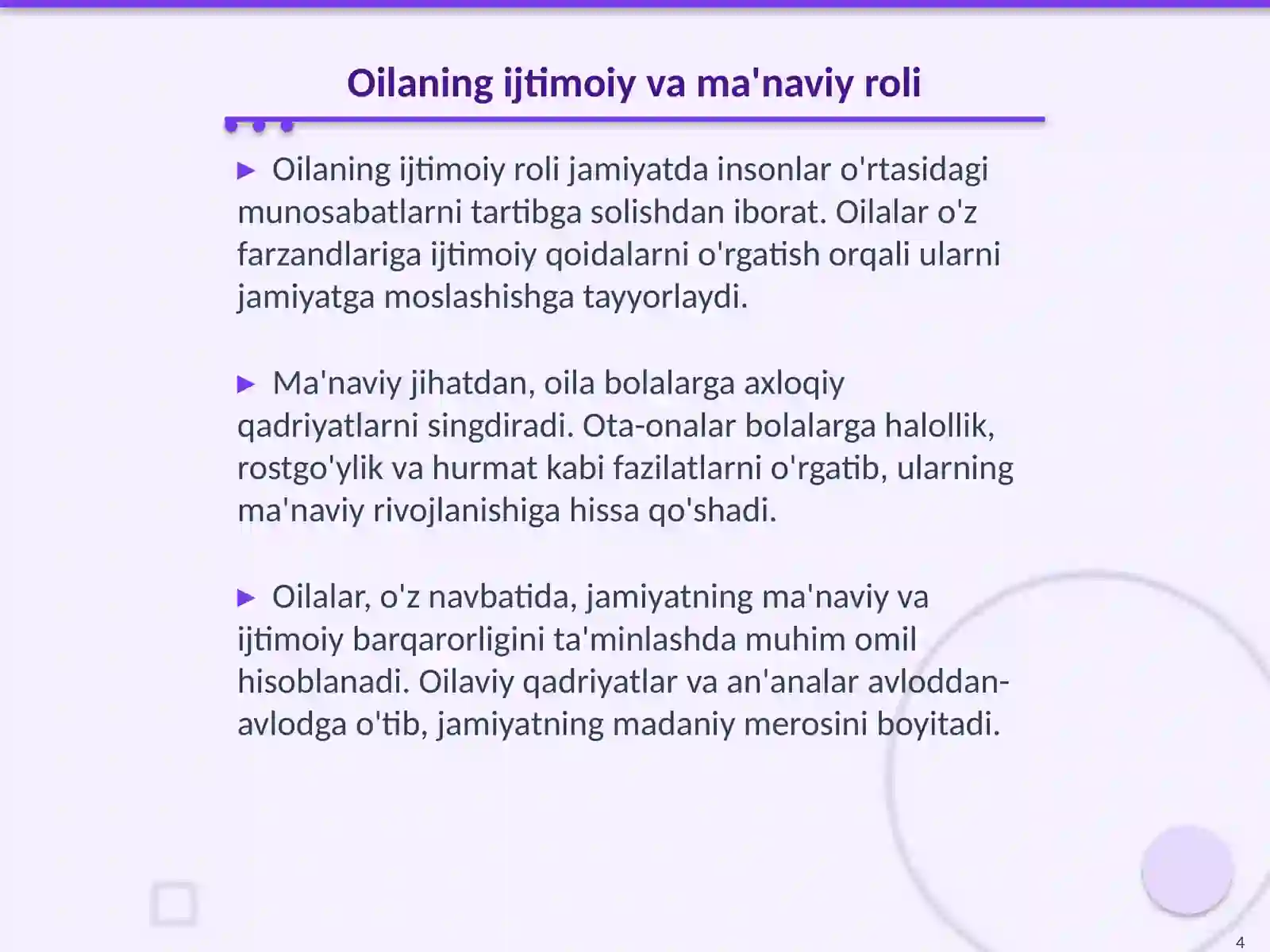 Oilaning ijtimoiy va ma'naviy roli

► Oilaning ijtimoiy roli jamiyatda insonlar o'rtasidagi munosabatlarni tartibga solishdan iborat. Oilalar o'z farzandlariga ijtimoiy qoidalarni o'rgatish orqali ularni jamiyatga moslashishga tayyorlaydi.

► Ma'naviy jihatdan, oila bolalarga axloqiy qadriyatlarni singdiradi. Ota-onalar bolalarga halollik, rostgo'ylik va hurmat kabi fazilatlarni o'rgatib, ularning ma'naviy rivojlanishiga hissa qo'shadi.

► Oilalar, o'z navbatida, jamiyatning ma'naviy va ijtimoiy barqarorligini ta'minlashda muhim omil hisoblanadi. Oilaviy qadriyatlar va an'analar avloddan-avlodga o'tib, jamiyatning madaniy merosini boyitadi.

4